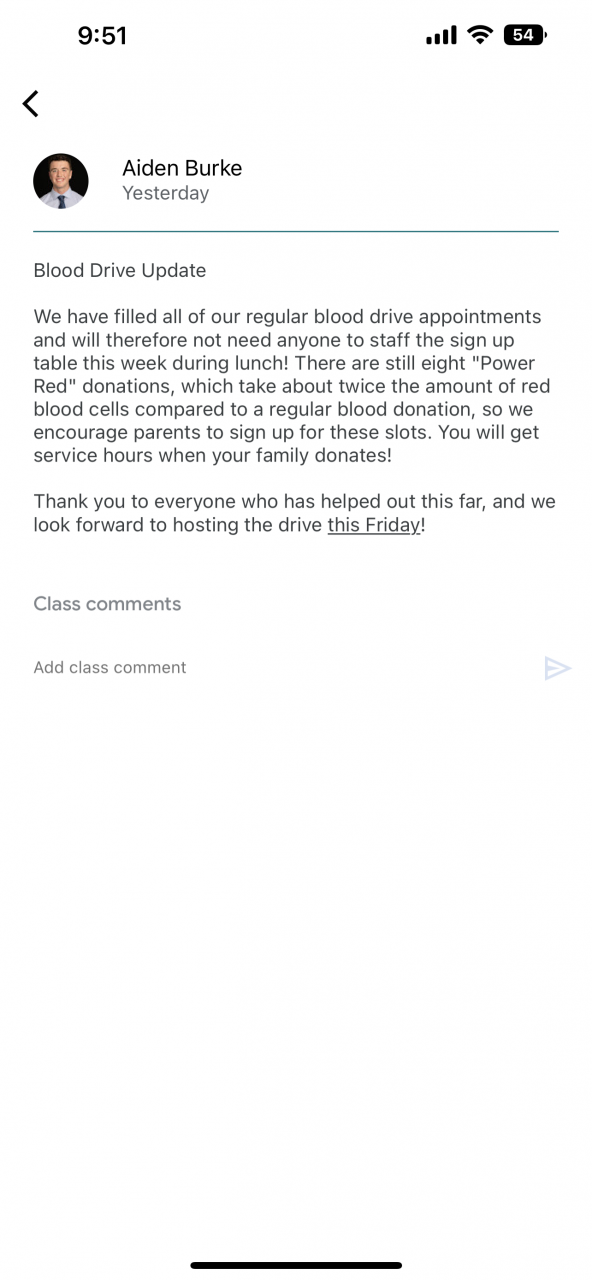 9:51

54

Aiden Burke
Yesterday

Blood Drive Update

We have filled all of our regular blood drive appointments and will therefore not need anyone to staff the sign up table this week during lunch! There are still eight "Power Red" donations, which take about twice the amount of red blood cells compared to a regular blood donation, so we encourage parents to sign up for these slots. You will get service hours when your family donates!

Thank you to everyone who has helped out this far, and we look forward to hosting the drive this Friday!

Class comments

Add class comment